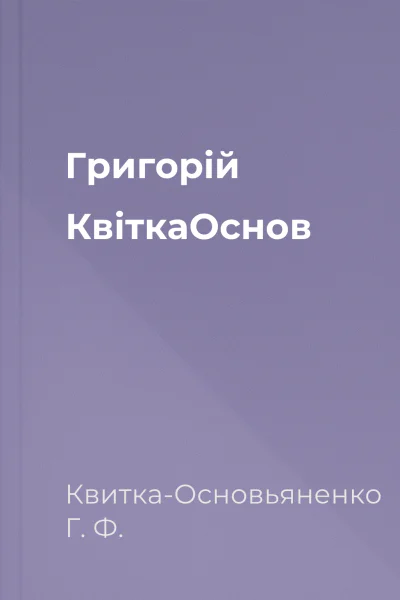 Григорій КвіткаОснов

Квитка-Основьяненко Г. Ф.